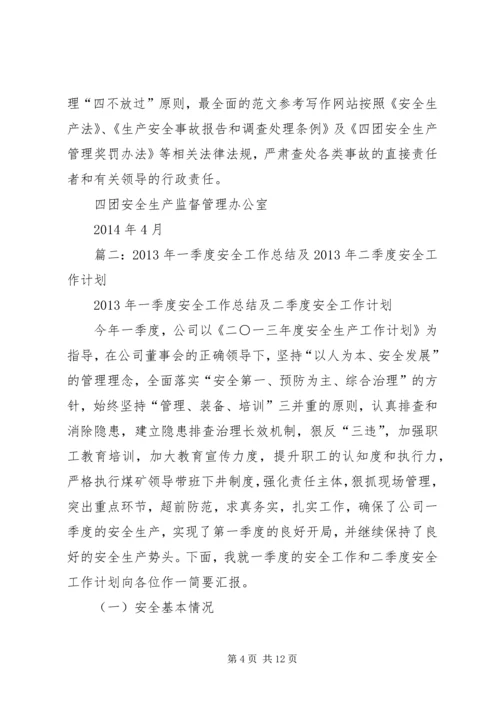 理“四不放过”原则，最全面的范文参考写作网站按照《安全生产法》、《生产安全事故报告和调查处理条例》及《四团安全生产管理奖罚办法》等相关法律法规，严肃查处各类事故的直接责任者和有关领导的行政责任。

四团安全生产监督管理办公室

2014 年 4 月

篇二：2013 年一季度安全工作总结及 2013 年二季度安全工作计划

2013 年一季度安全工作总结及二季度安全工作计划

今年一季度，公司以《二〇一三年度安全生产工作计划》为指导，在公司董事会的正确领导下，坚持“以人为本、安全发展”的管理理念，全面落实“安全第一、预防为主、综合治理”的方针，始终坚持“管理、装备、培训”三并重的原则，认真排查和消除隐患，建立隐患排查治理长效机制，狠反“三违”，加强职工教育培训，加大教育宣传力度，提升职工的认知度和执行力，严格执行煤矿领导带班下井制度，强化责任主体，狠抓现场管理，突出重点环节，超前防范，求真务实，扎实工作，确保了公司一季度的安全生产，实现了第一季度的良好开局，并继续保持了良好的安全生产势头。下面，我就一季度的安全工作和二季度安全工作计划向各位作一简要汇报。

（一）安全基本情况

第 4 页 共 12 页